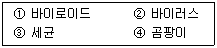 ① 바이로이드 ② 바이러스
③ 세균 ④ 곰팡이